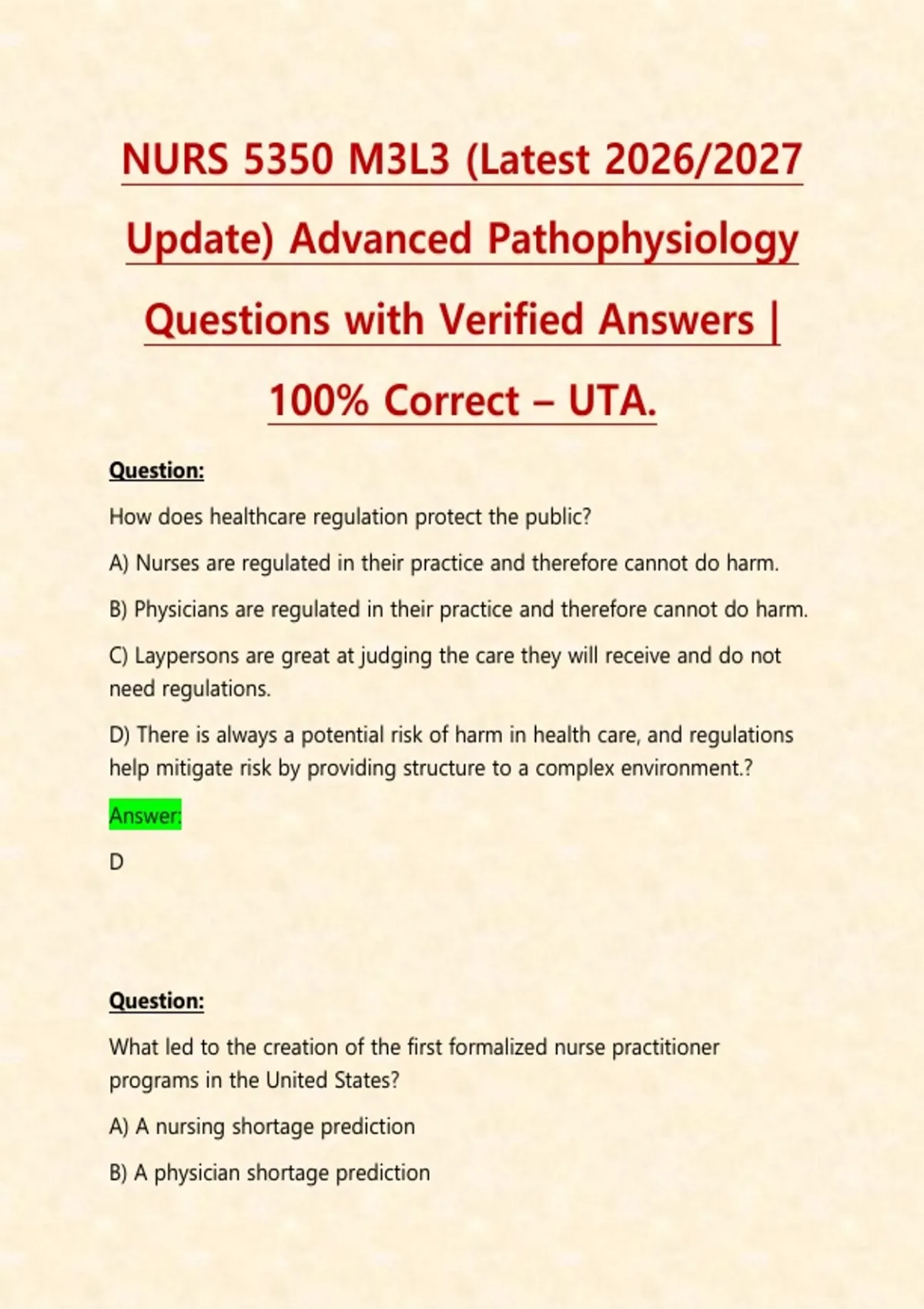 NURS 5350 M3L3 (Latest 2026/2027 Update) Advanced Pathophysiology Questions with Verified Answers | 100% Correct – UTA.

Question:

How does healthcare regulation protect the public?

A) Nurses are regulated in their practice and therefore cannot do harm.

B) Physicians are regulated in their practice and therefore cannot do harm.

C) Laypersons are great at judging the care they will receive and do not need regulations.

D) There is always a potential risk of harm in health care, and regulations help mitigate risk by providing structure to a complex environment.?

Answer:

D

Question:

What led to the creation of the first formalized nurse practitioner programs in the United States?

A) A nursing shortage prediction

B) A physician shortage prediction